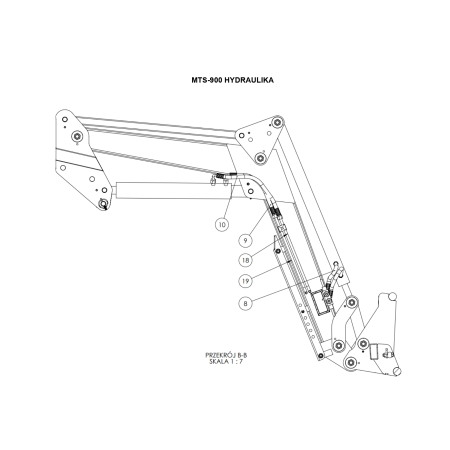 MTS-900 HYDRAULIKA

10

9

18

19

8

PRZEKRÓJ B-B
SKALA 1 : 7